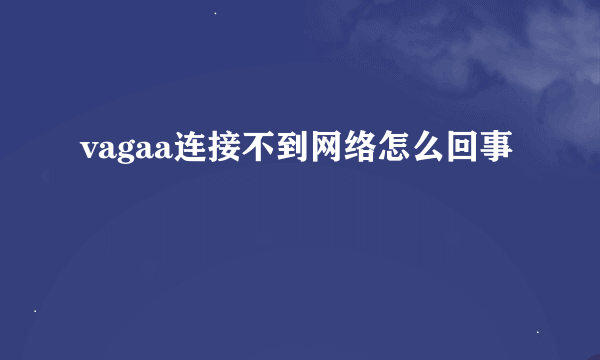 vagaa连接不到网络怎么回事